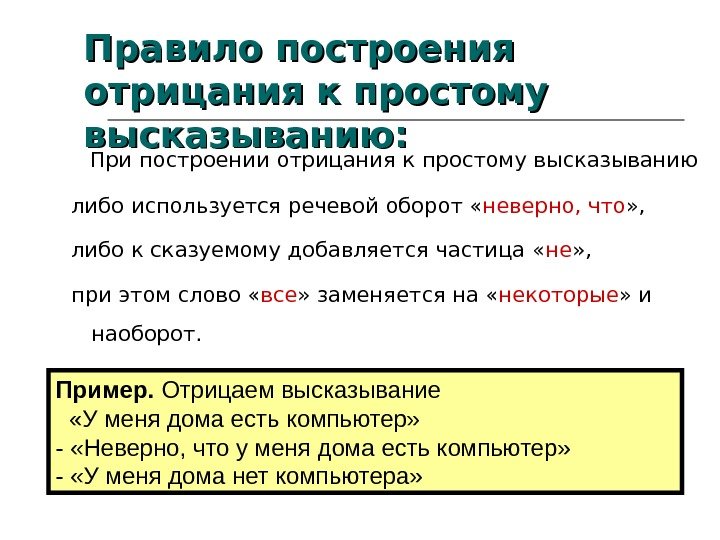 Правило построения отрицания к простому высказыванию:

При построении отрицания к простому высказыванию

либо используется речевой оборот «неверно, что»,

либо к сказуемому добавляется частица «не»,

при этом слово «все» заменяется на «некоторые» и наоборот.

Пример. Отрицаем высказывание «У меня дома есть компьютер»
- «Неверно, что у меня дома есть компьютер»
- «У меня дома нет компьютера»